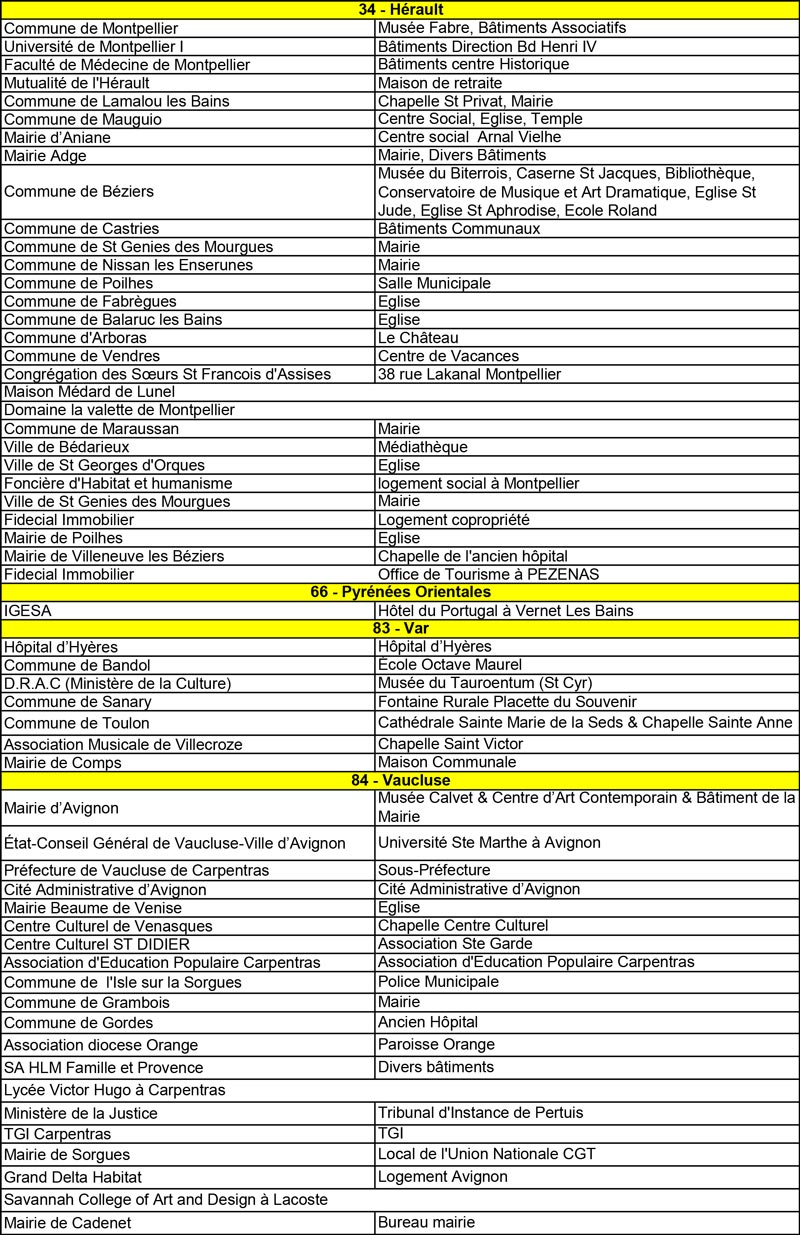 | 34 - Hérault | |
|---|---|
| Commune de Montpellier | Musée Fabre, Bâtiments Associatifs |
| Université de Montpellier I | Bâtiments Direction Bd Henri IV |
| Faculté de Médecine de Montpellier | Bâtiments centre Historique |
| Mutualité de l'Hérault | Maison de retraite |
| Commune de Lamalou les Bains | Chapelle St Privat, Mairie |
| Commune de Mauguio | Centre Social, Eglise, Temple |
| Mairie d'Aniane | Centre social Arnal Vielhe |
| Mairie Adge | Mairie, Divers Bâtiments |
| Commune de Béziers | Musée du Biterrois, Caserne St Jacques, Bibliothèque, Conservatoire de Musique et Art Dramatique, Eglise St Jude, Eglise St Aphrodise, Ecole Roland |
| Commune de Castries | Bâtiments Communaux |
| Commune de St Genies des Mourgues | Mairie |
| Commune de Nissan les Enserunes | Mairie |
| Commune de Poilhes | Salle Municipale |
| Commune de Fabrègues | Eglise |
| Commune de Balaruc les Bains | Eglise |
| Commune d'Arboras | Le Château |
| Commune de Vendres | Centre de Vacances |
| Congrégation des Sœurs St Francois d'Assises | 38 rue Lakanal Montpellier |
| Maison Médard de Lunel | |
| Domaine la valette de Montpellier | |
| Commune de Maraussan | Mairie |
| Ville de Bédarieux | Médiathèque |
| Ville de St Georges d'Orques | Eglise |
| Foncière d'Habitat et humanisme | logement social à Montpellier |
| Ville de St Genies des Mourgues | Mairie |
| Fidecial Immobilier | Logement copropriété |
| Mairie de Poilhes | Eglise |
| Mairie de Villeneuve les Béziers | Chapelle de l'ancien hôpital |
| Fidecial Immobilier | Office de Tourisme à PEZENAS |
| 66 - Pyrénées Orientales | |
| IGESA | Hôtel du Portugal à Vernet Les Bains |
| 83 - Var | |
| Hôpital d'Hyères | Hôpital d'Hyères |
| Commune de Bandol | École Octave Maurel |
| D.R.A.C (Ministère de la Culture) | Musée du Tauroentum (St Cyr) |
| Commune de Sanary | Fontaine Rurale Placette du Souvenir |
| Commune de Toulon | Cathédrale Sainte Marie de la Seds & Chapelle Sainte Anne |
| Association Musicale de Villecroze | Chapelle Saint Victor |
| Mairie de Comps | Maison Communale |
| 84 - Vaucluse | |
| Mairie d'Avignon | Musée Calvet & Centre d'Art Contemporain & Bâtiment de la Mairie |
| État-Conseil Général de Vaucluse-Ville d'Avignon | Université Ste Marthe à Avignon |
| Préfecture de Vaucluse de Carpentras | Sous-Préfecture |
| Cité Administrative d'Avignon | Cité Administrative d'Avignon |
| Mairie Beaume de Venise | Eglise |
| Centre Culturel de Venasques | Chapelle Centre Culturel |
| Centre Culturel ST DIDIER | Association Ste Garde |
| Association d'Education Populaire Carpentras | Association d'Education Populaire Carpentras |
| Commune de l'Isle sur la Sorgues | Police Municipale |
| Commune de Grambois | Mairie |
| Commune de Gordes | Ancien Hôpital |
| Association diocese Orange | Paroisse Orange |
| SA HLM Famille et Provence | Divers bâtiments |
| Lycée Victor Hugo à Carpentras | |
| Ministère de la Justice | Tribunal d'Instance de Pertuis |
| TGI Carpentras | TGI |
| Mairie de Sorgues | Local de l'Union Nationale CGT |
| Grand Delta Habitat | Logement Avignon |
| Savannah College of Art and Design à Lacoste | |
| Mairie de Cadenet | Bureau mairie |